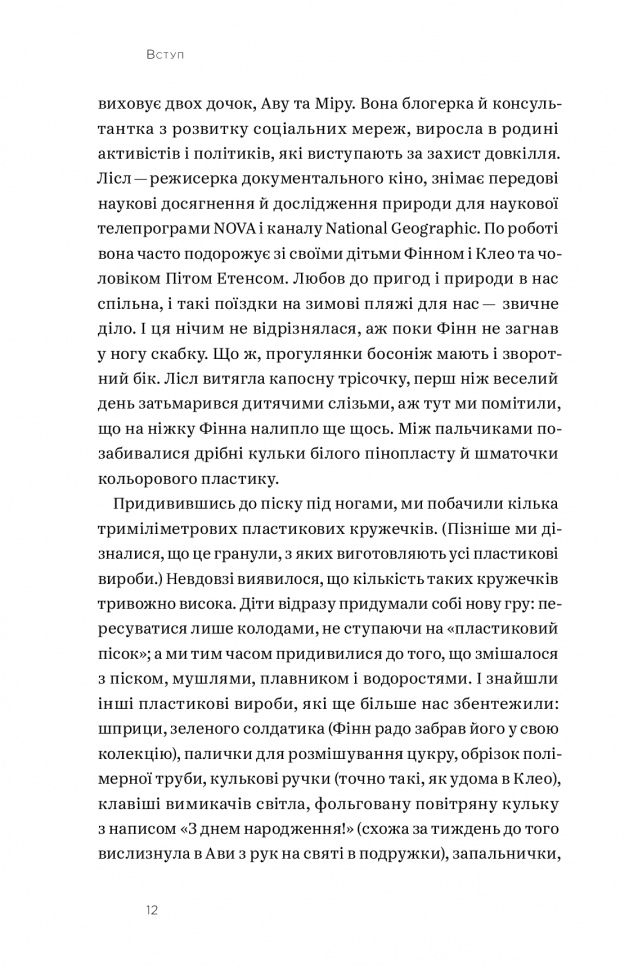 Вступ

виховує двох дочок, Аву та Міру. Вона блогерка й консультантка з розвитку соціальних мереж, виросла в родині активістів і політиків, які виступають за захист довкілля. Лісл — режисерка документального кіно, знімає передові наукові досягнення й дослідження природи для наукової телепрограми NOVA і каналу National Geographic. По роботі вона часто подорожує зі своїми дітьми Фінном і Клео та чоловіком Пітом Етенсом. Любов до пригод і природи в нас спільна, і такі поїздки на зимові пляжі для нас — звичне діло. І ця нічим не відрізнялася, аж поки Фінн не загнав у ногу скабку. Що ж, прогулянки босоніж мають і зворотний бік. Лісл витягла капосну трісочку, перш ніж веселий день затьмарився дитячими слізьми, аж тут ми помітили, що на ніжку Фінна налипло ще щось. Між пальчиками позабивалися дрібні кульки білого пінопласту й шматочки кольорового пластику.

Придивившись до піску під ногами, ми побачили кілька триміліметрових пластикових кружечків. (Пізніше ми дізналися, що це гранули, з яких виготовляють усі пластикові вироби.) Невдовзі виявилося, що кількість таких кружечків тривожно висока. Діти відразу придумали собі нову гру: пересуватися лише колодами, не ступаючи на «пластиковий пісок»; а ми тим часом придивилися до того, що змішалося з піском, мушлями, плавником і водоростями. І знайшли інші пластикові вироби, які ще більше нас збентежили: шприци, зеленого солдатика (Фінн радо забрав його у свою колекцію), палички для розмішування цукру, обрізок полімерної труби, кулькові ручки (точно такі, як удома в Клео), клавіші вимикачів світла, фольговану повітряну кульку з написом «З днем народження!» (схожа за тиждень до того вислизнула в Ави з рук на святі в подружки), запальнички,

12